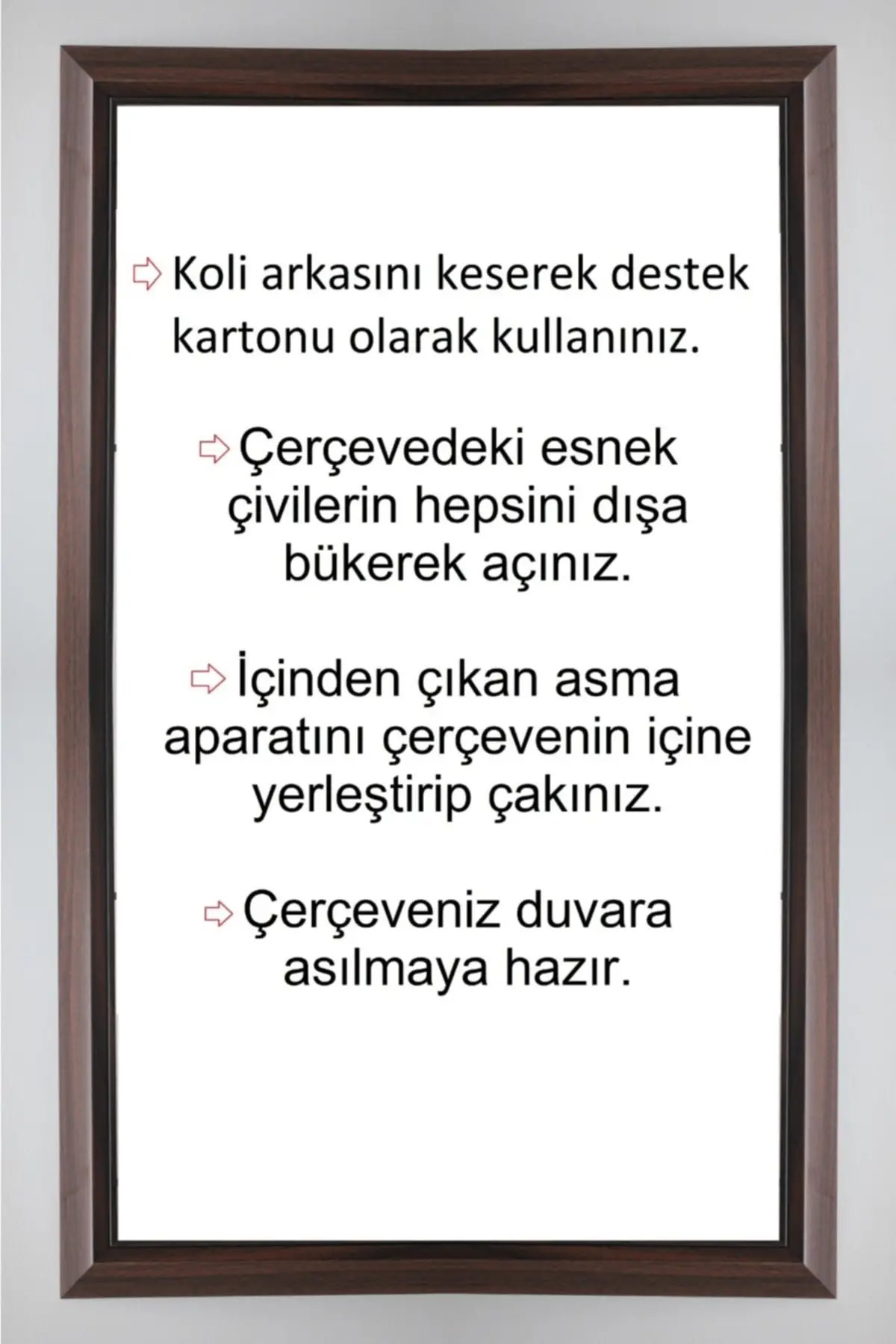 ⇨ Koli arkasını keserek destek kartonu olarak kullanınız.

⇨ Çerçevedeki esnek çivilerin hepsini dışa bükerek açınız.

⇨ İçinden çıkan asma aparatını çerçevenin içine yerleştirip çakınız.

⇨ Çerçeveniz duvara asılmaya hazır.